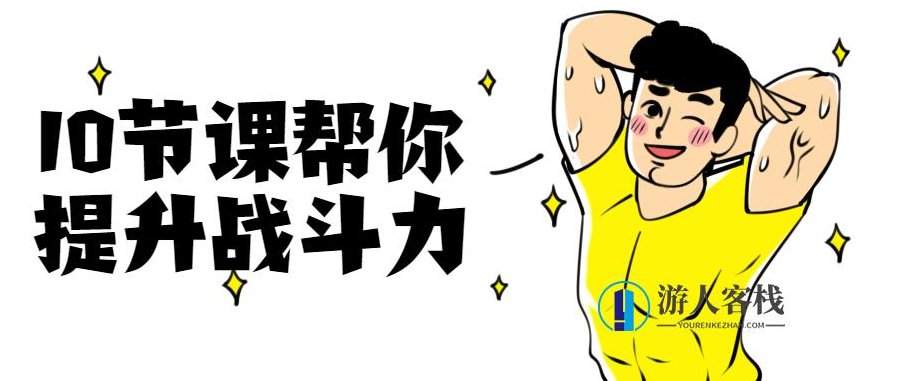 10节课帮你
提升战斗力

游人客栈
YOURENKEZHAN.COM